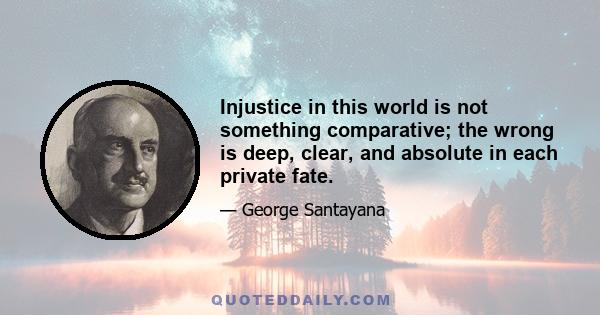 Injustice in this world is not something comparative; the wrong is deep, clear, and absolute in each private fate.

— George Santayana

QUOTEDDAILY.COM